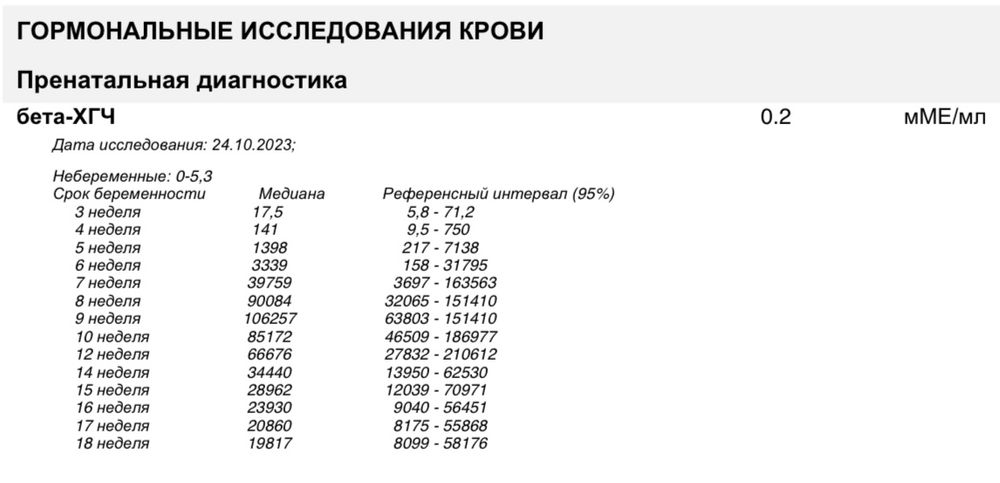 ГОРМОНАЛЬНЫЕ ИССЛЕДОВАНИЯ КРОВИ

Пренатальная диагностика

бета-ХГЧ 0.2 мМЕ/мл

Дата исследования: 24.10.2023;

Небеременные: 0-5,3

| Срок беременности | Медиана | Референсный интервал (95%) |
|---|---|---|
| 3 неделя | 17,5 | 5,8 - 71,2 |
| 4 неделя | 141 | 9,5 - 750 |
| 5 неделя | 1398 | 217 - 7138 |
| 6 неделя | 3339 | 158 - 31795 |
| 7 неделя | 39759 | 3697 - 163563 |
| 8 неделя | 90084 | 32065 - 151410 |
| 9 неделя | 106257 | 63803 - 151410 |
| 10 неделя | 85172 | 46509 - 186977 |
| 12 неделя | 66676 | 27832 - 210612 |
| 14 неделя | 34440 | 13950 - 62530 |
| 15 неделя | 28962 | 12039 - 70971 |
| 16 неделя | 23930 | 9040 - 56451 |
| 17 неделя | 20860 | 8175 - 55868 |
| 18 неделя | 19817 | 8099 - 58176 |